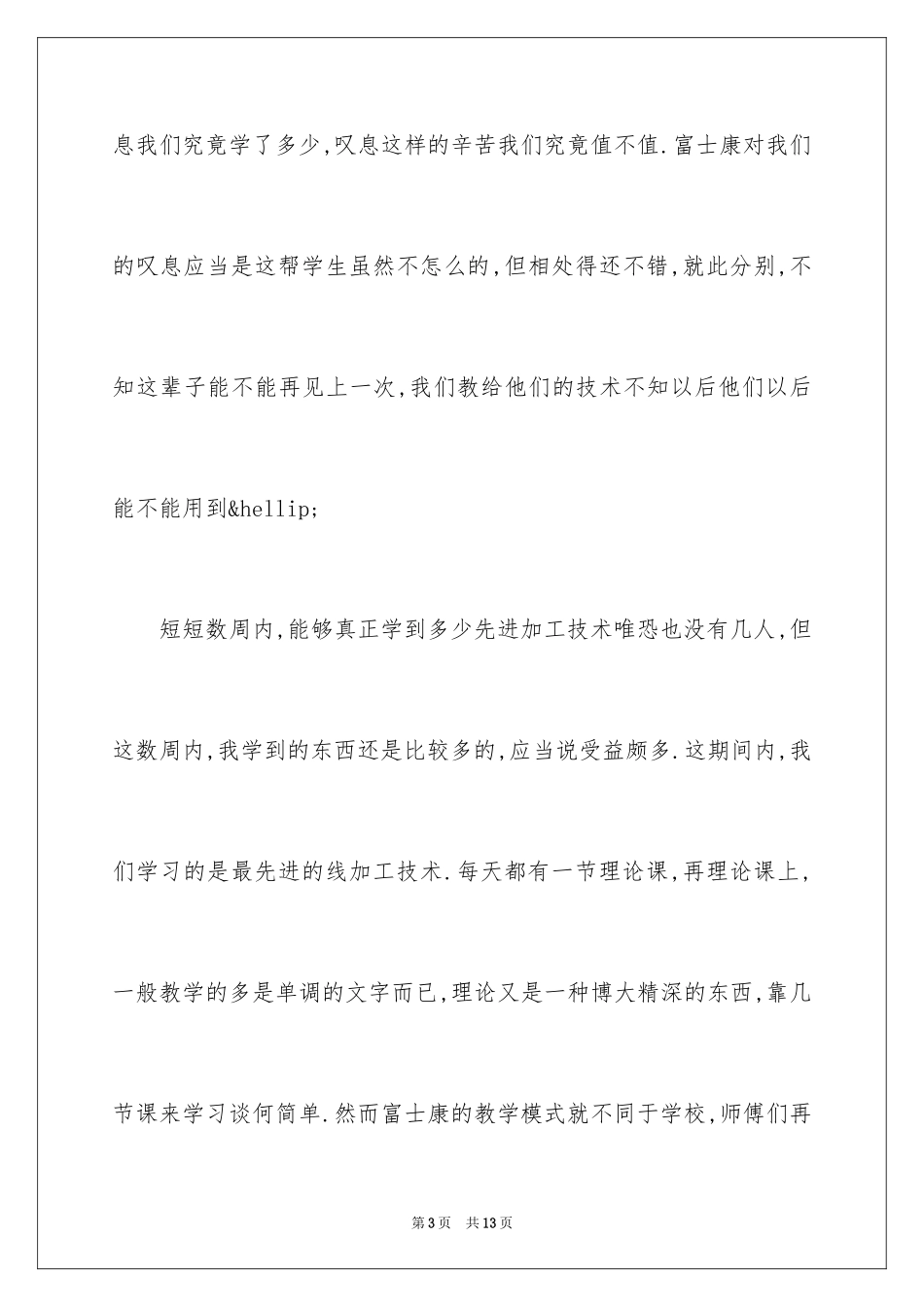 息我们究竟学了多少,叹息这样的辛苦我们究竟值不值.富士康对我们的叹息应当是这帮学生虽然不怎么的,但相处得还不错,就此分别,不知这辈子能不能再见上一次,我们教给他们的技术不知以后他们以后能不能用到&hellip;

短短数周内,能够真正学到多少先进加工技术唯恐也没有几人,但这数周内,我学到的东西还是比较多的,应当说受益颇多.这期间内,我们学习的是最先进的线加工技术.每天都有一节理论课,再理论课上,一般教学的多是单调的文字而已,理论又是一种博大精深的东西,靠几节课来学习谈何简单.然而富士康的教学模式就不同于学校,师傅们再

第3页 共13页